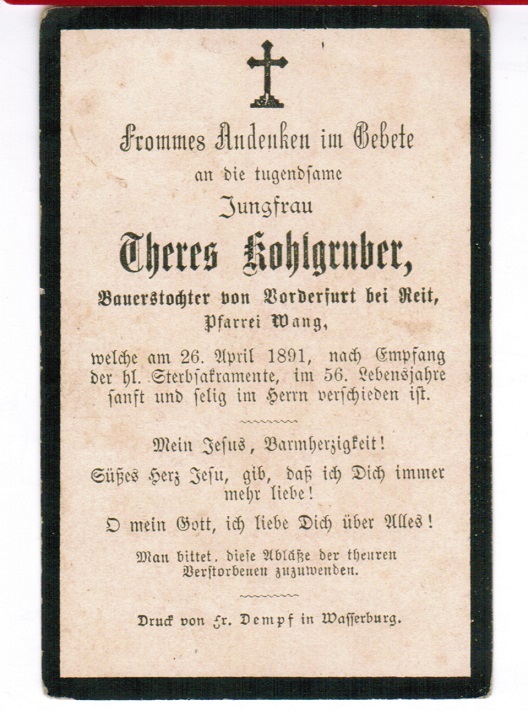 Frommes Andenken im Gebete
an die tugendsame
Jungfrau
Theres Kohlgruber,
Bauerstochter von Vorderfurt bei Reit,
Pfarrei Wang,

welche am 26. April 1891, nach Empfang der hl. Sterbsakramente, im 56. Lebensjahre sanft und selig im Herrn verschieden ist.

Mein Jesus, Barmherzigkeit!

Süßes Herz Jesu, gib, daß ich Dich immer mehr liebe!

O mein Gott, ich liebe Dich über Alles!

Man bittet, diese Abläße der theuren Verstorbenen zuzuwenden.

Druck von Fr. Dempf in Wasserburg.